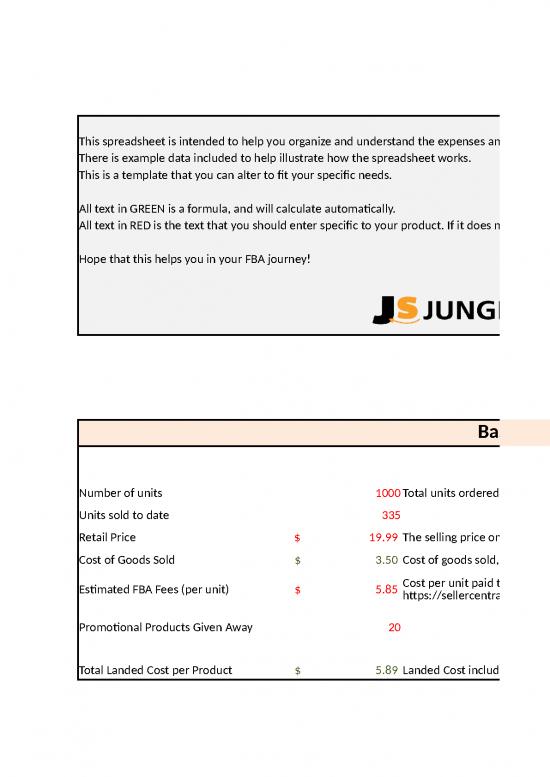 This spreadsheet is intended to help you organize and understand the expenses an
There is example data included to help illustrate how the spreadsheet works.
This is a template that you can alter to fit your specific needs.

All text in GREEN is a formula, and will calculate automatically.
All text in RED is the text that you should enter specific to your product. If it does n

Hope that this helps you in your FBA journey!

JS JUNG

Ba

| | | | |
|---|---|---|---|
| Number of units | | 1000 | Total units ordered |
| Units sold to date | | 335 | |
| Retail Price | $ | 19.99 | The selling price or |
| Cost of Goods Sold | $ | 3.50 | Cost of goods sold, |
| Estimated FBA Fees (per unit) | $ | 5.85 | Cost per unit paid t https://sellercentra |
| Promotional Products Given Away | | 20 | |
| Total Landed Cost per Product | $ | 5.89 | Landed Cost includ |